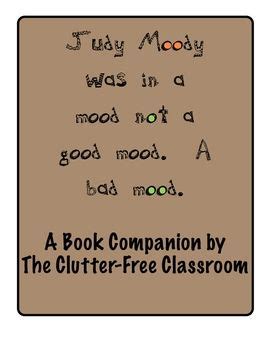 Judy Moody was in a mood not a good mood. A bad mood.

A Book Companion by The Clutter-Free Classroom